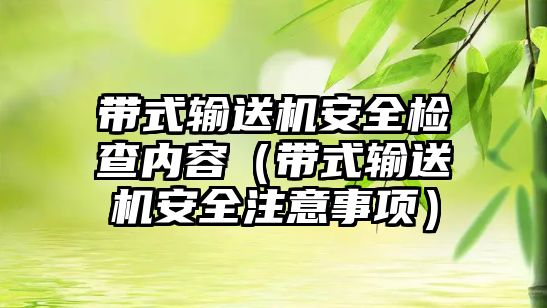 带式输送机安全检查内容（带式输送机安全注意事项）